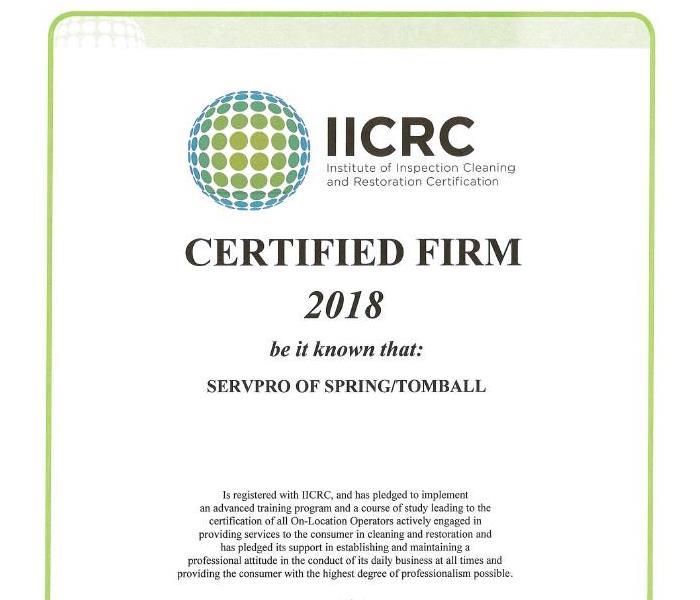 IICRC
Institute of Inspection Cleaning and Restoration Certification

CERTIFIED FIRM
2018

be it known that:

SERVPRO OF SPRING/TOMBALL

Is registered with IICRC, and has pledged to implement an advanced training program and a course of study leading to the certification of all On-Location Operators actively engaged in providing services to the consumer in cleaning and restoration and has pledged its support in establishing and maintaining a professional attitude in the conduct of its daily business at all times and providing the consumer with the highest degree of professionalism possible.